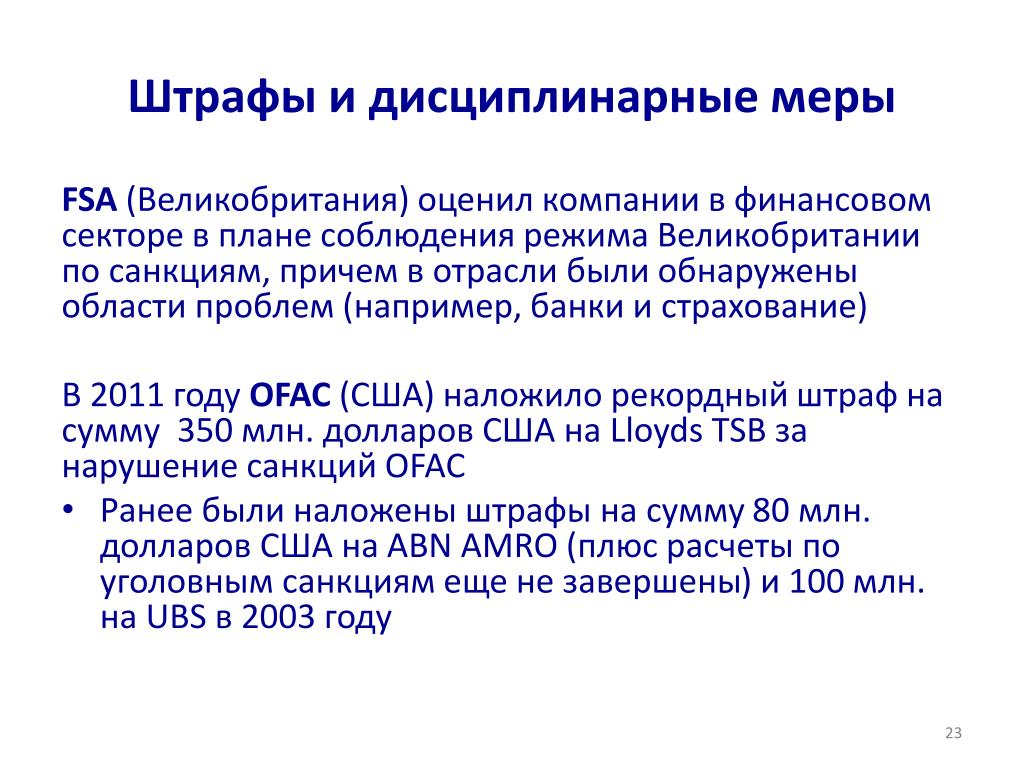 Штрафы и дисциплинарные меры

FSA (Великобритания) оценил компании в финансовом секторе в плане соблюдения режима Великобритании по санкциям, причем в отрасли были обнаружены области проблем (например, банки и страхование)

В 2011 году OFAC (США) наложило рекордный штраф на сумму 350 млн. долларов США на Lloyds TSB за нарушение санкций OFAC

• Ранее были наложены штрафы на сумму 80 млн. долларов США на ABN AMRO (плюс расчеты по уголовным санкциям еще не завершены) и 100 млн. на UBS в 2003 году

23